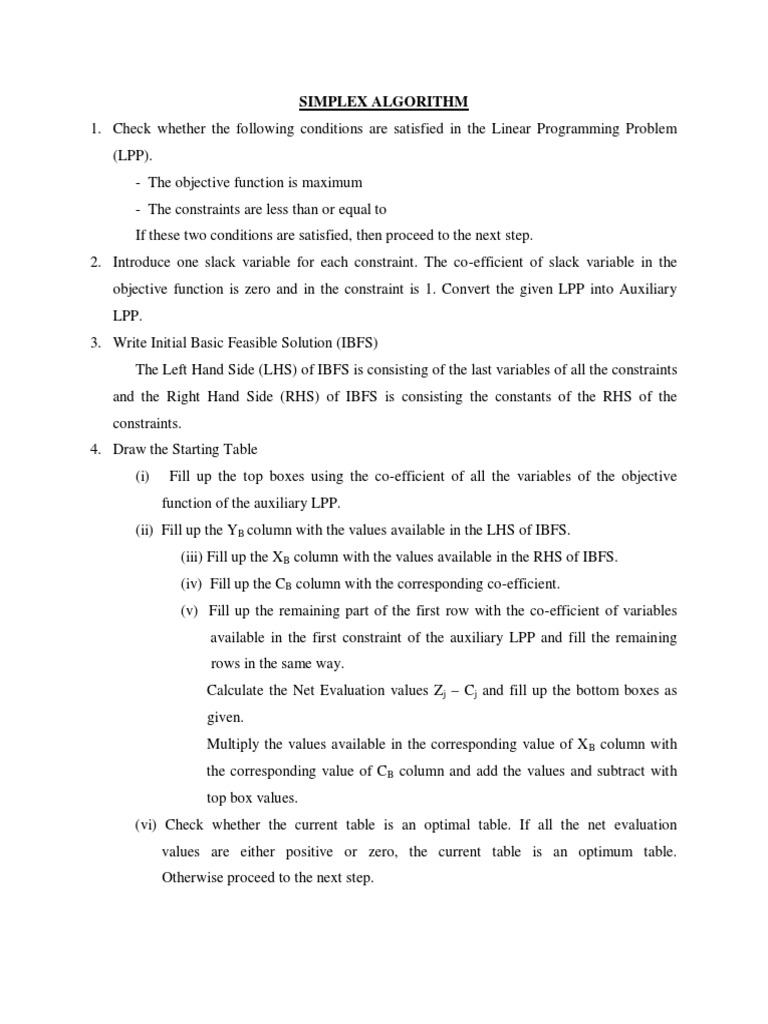 SIMPLEX ALGORITHM

1. Check whether the following conditions are satisfied in the Linear Programming Problem (LPP).

- The objective function is maximum

- The constraints are less than or equal to

If these two conditions are satisfied, then proceed to the next step.

2. Introduce one slack variable for each constraint. The co-efficient of slack variable in the objective function is zero and in the constraint is 1. Convert the given LPP into Auxiliary LPP.

3. Write Initial Basic Feasible Solution (IBFS)

The Left Hand Side (LHS) of IBFS is consisting of the last variables of all the constraints and the Right Hand Side (RHS) of IBFS is consisting the constants of the RHS of the constraints.

4. Draw the Starting Table

(i) Fill up the top boxes using the co-efficient of all the variables of the objective function of the auxiliary LPP.

(ii) Fill up the $Y_B$ column with the values available in the LHS of IBFS.

(iii) Fill up the $X_B$ column with the values available in the RHS of IBFS.

(iv) Fill up the $C_B$ column with the corresponding co-efficient.

(v) Fill up the remaining part of the first row with the co-efficient of variables available in the first constraint of the auxiliary LPP and fill the remaining rows in the same way.

Calculate the Net Evaluation values $Z_j - C_j$ and fill up the bottom boxes as given.

Multiply the values available in the corresponding value of $X_B$ column with the corresponding value of $C_B$ column and add the values and subtract with top box values.

(vi) Check whether the current table is an optimal table. If all the net evaluation values are either positive or zero, the current table is an optimum table. Otherwise proceed to the next step.